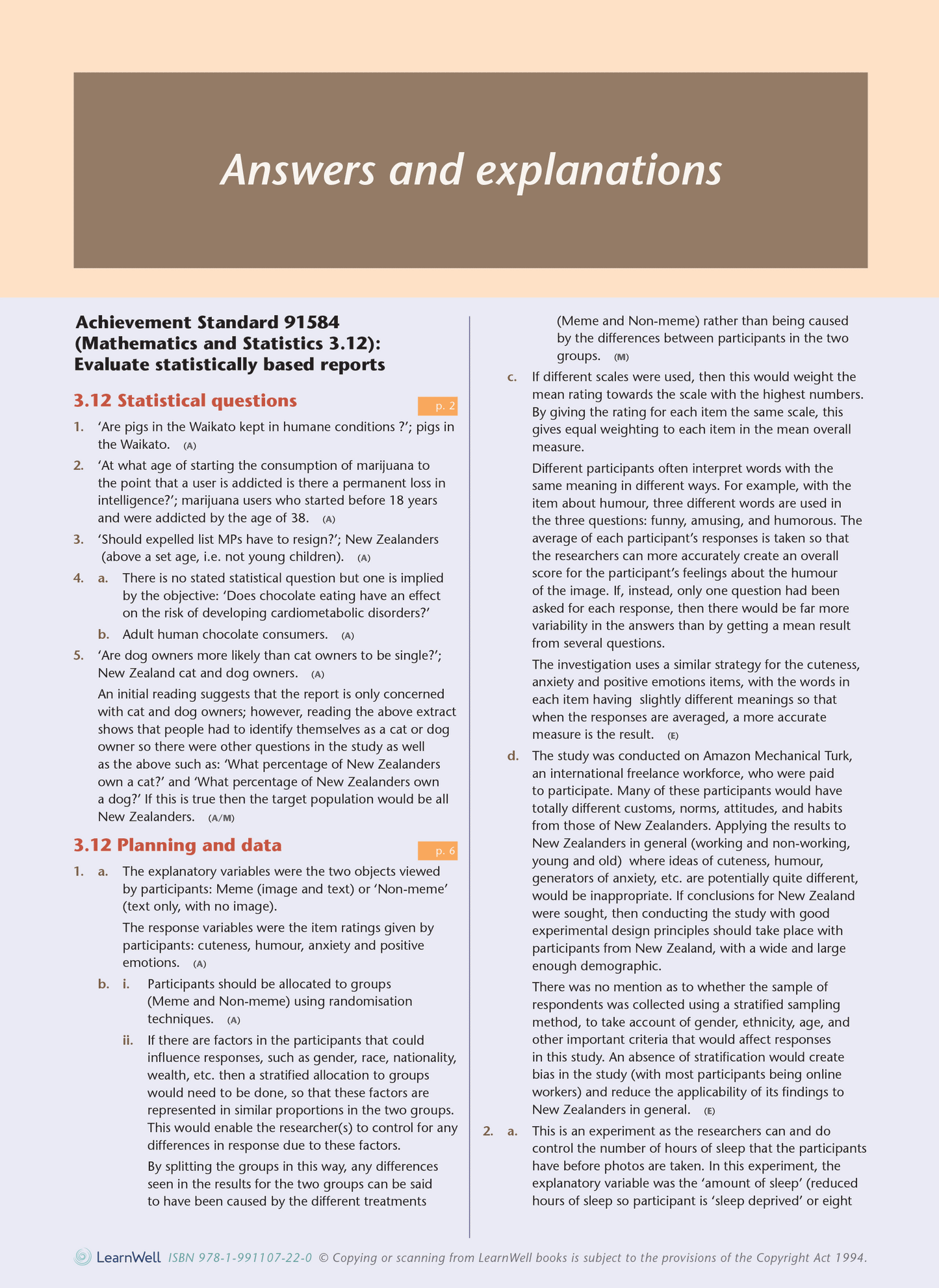 Answers and explanations

Achievement Standard 91584 (Mathematics and Statistics 3.12): Evaluate statistically based reports

3.12 Statistical questions

p. 2

1. 'Are pigs in the Waikato kept in humane conditions ?'; pigs in the Waikato. (A)

2. 'At what age of starting the consumption of marijuana to the point that a user is addicted is there a permanent loss in intelligence?'; marijuana users who started before 18 years and were addicted by the age of 38. (A)

3. 'Should expelled list MPs have to resign?'; New Zealanders (above a set age, i.e. not young children). (A)

4. a. There is no stated statistical question but one is implied by the objective: 'Does chocolate eating have an effect on the risk of developing cardiometabolic disorders?'

b. Adult human chocolate consumers. (A)

5. 'Are dog owners more likely than cat owners to be single?'; New Zealand cat and dog owners. (A)

An initial reading suggests that the report is only concerned with cat and dog owners; however, reading the above extract shows that people had to identify themselves as a cat or dog owner so there were other questions in the study as well as the above such as: 'What percentage of New Zealanders own a cat?' and 'What percentage of New Zealanders own a dog?' If this is true then the target population would be all New Zealanders. (A/M)

3.12 Planning and data

p. 6

1. a. The explanatory variables were the two objects viewed by participants: Meme (image and text) or 'Non-meme' (text only, with no image).

The response variables were the item ratings given by participants: cuteness, humour, anxiety and positive emotions. (A)

b. i. Participants should be allocated to groups (Meme and Non-meme) using randomisation techniques. (A)

ii. If there are factors in the participants that could influence responses, such as gender, race, nationality, wealth, etc. then a stratified allocation to groups would need to be done, so that these factors are represented in similar proportions in the two groups. This would enable the researcher(s) to control for any differences in response due to these factors.

By splitting the groups in this way, any differences seen in the results for the two groups can be said to have been caused by the different treatments (Meme and Non-meme) rather than being caused by the differences between participants in the two groups. (M)

c. If different scales were used, then this would weight the mean rating towards the scale with the highest numbers. By giving the rating for each item the same scale, this gives equal weighting to each item in the mean overall measure.

Different participants often interpret words with the same meaning in different ways. For example, with the item about humour, three different words are used in the three questions: funny, amusing, and humorous. The average of each participant's responses is taken so that the researchers can more accurately create an overall score for the participant's feelings about the humour of the image. If, instead, only one question had been asked for each response, then there would be far more variability in the answers than by getting a mean result from several questions.

The investigation uses a similar strategy for the cuteness, anxiety and positive emotions items, with the words in each item having slightly different meanings so that when the responses are averaged, a more accurate measure is the result. (E)

d. The study was conducted on Amazon Mechanical Turk, an international freelance workforce, who were paid to participate. Many of these participants would have totally different customs, norms, attitudes, and habits from those of New Zealanders. Applying the results to New Zealanders in general (working and non-working, young and old) where ideas of cuteness, humour, generators of anxiety, etc. are potentially quite different, would be inappropriate. If conclusions for New Zealand were sought, then conducting the study with good experimental design principles should take place with participants from New Zealand, with a wide and large enough demographic.

There was no mention as to whether the sample of respondents was collected using a stratified sampling method, to take account of gender, ethnicity, age, and other important criteria that would affect responses in this study. An absence of stratification would create bias in the study (with most participants being online workers) and reduce the applicability of its findings to New Zealanders in general. (E)

2. a. This is an experiment as the researchers can and do control the number of hours of sleep that the participants have before photos are taken. In this experiment, the explanatory variable was the 'amount of sleep' (reduced hours of sleep so participant is 'sleep deprived' or eight

LearnWell ISBN 978-1-991107-22-0 © Copying or scanning from LearnWell books is subject to the provisions of the Copyright Act 1994.